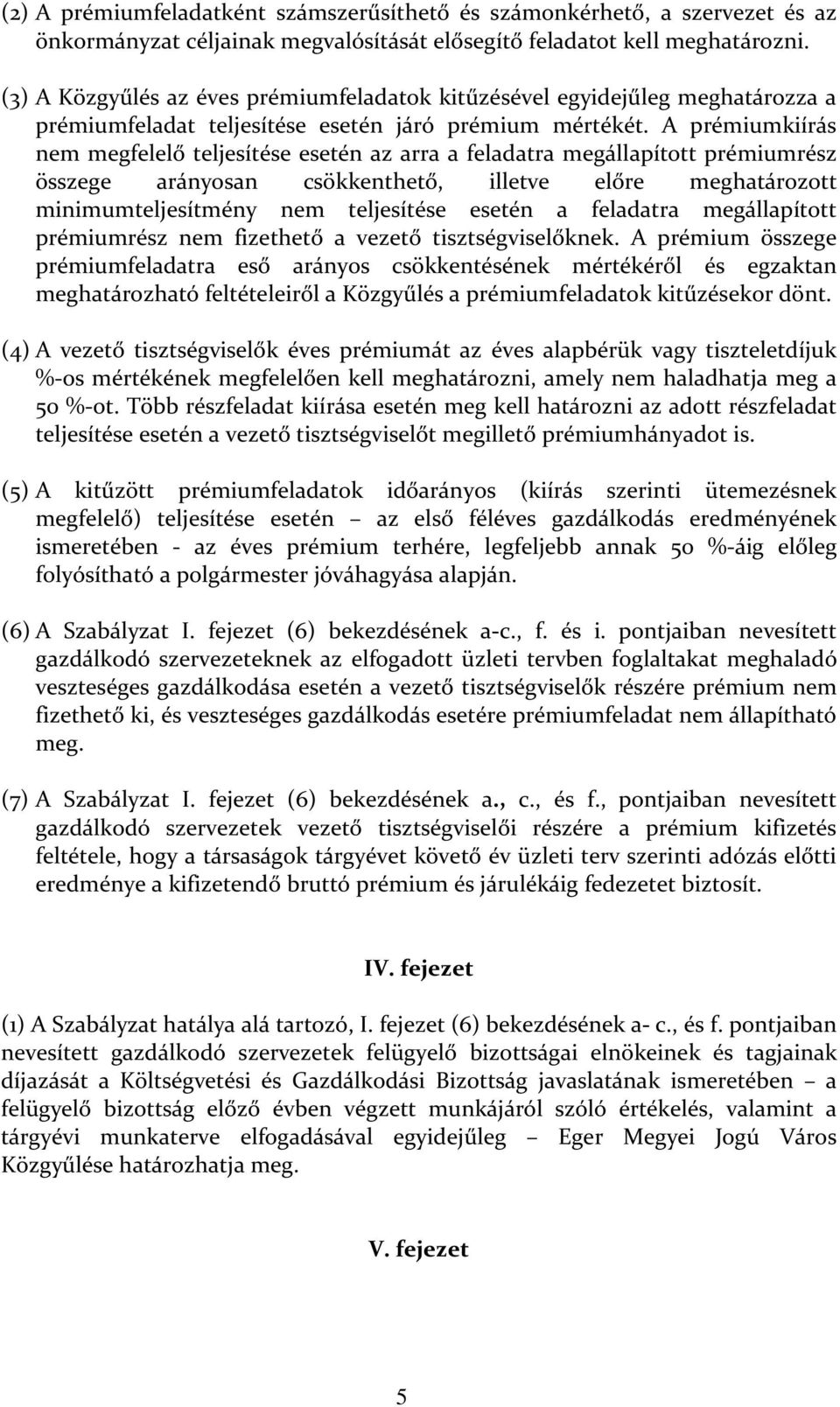 (2) A prémiumfeladatként számszerűsíthető és számonkérhető, a szervezet és az önkormányzat céljainak megvalósítását elősegítő feladatot kell meghatározni.

(3) A Közgyűlés az éves prémiumfeladatok kitűzésével egyidejűleg meghatározza a prémiumfeladat teljesítése esetén járó prémium mértékét. A prémiumkiírás nem megfelelő teljesítése esetén az arra a feladatra megállapított prémiumrész összege arányosan csökkenthető, illetve előre meghatározott minimumteljesítmény nem teljesítése esetén a feladatra megállapított prémiumrész nem fizethető a vezető tisztségviselőknek. A prémium összege prémiumfeladatra eső arányos csökkentésének mértékéről és egzaktan meghatározható feltételeiről a Közgyűlés a prémiumfeladatok kitűzésekor dönt.

(4) A vezető tisztségviselők éves prémiumát az éves alapbérük vagy tiszteletdíjuk %-os mértékének megfelelően kell meghatározni, amely nem haladhatja meg a 50 %-ot. Több részfeladat kiírása esetén meg kell határozni az adott részfeladat teljesítése esetén a vezető tisztségviselőt megillető prémiumhányadot is.

(5) A kitűzött prémiumfeladatok időarányos (kiírás szerinti ütemezésnek megfelelő) teljesítése esetén – az első féléves gazdálkodás eredményének ismeretében - az éves prémium terhére, legfeljebb annak 50 %-áig előleg folyósítható a polgármester jóváhagyása alapján.

(6) A Szabályzat I. fejezet (6) bekezdésének a-c., f. és i. pontjaiban nevesített gazdálkodó szervezeteknek az elfogadott üzleti tervben foglaltakat meghaladó veszteséges gazdálkodása esetén a vezető tisztségviselők részére prémium nem fizethető ki, és veszteséges gazdálkodás esetére prémiumfeladat nem állapítható meg.

(7) A Szabályzat I. fejezet (6) bekezdésének a., c., és f., pontjaiban nevesített gazdálkodó szervezetek vezető tisztségviselői részére a prémium kifizetés feltétele, hogy a társaságok tárgyévet követő év üzleti terv szerinti adózás előtti eredménye a kifizetendő bruttó prémium és járulékáig fedezetet biztosít.

IV. fejezet

(1) A Szabályzat hatálya alá tartozó, I. fejezet (6) bekezdésének a- c., és f. pontjaiban nevesített gazdálkodó szervezetek felügyelő bizottságai elnökeinek és tagjainak díjazását a Költségvetési és Gazdálkodási Bizottság javaslatának ismeretében – a felügyelő bizottság előző évben végzett munkájáról szóló értékelés, valamint a tárgyévi munkaterve elfogadásával egyidejűleg – Eger Megyei Jogú Város Közgyűlése határozhatja meg.

V. fejezet

5